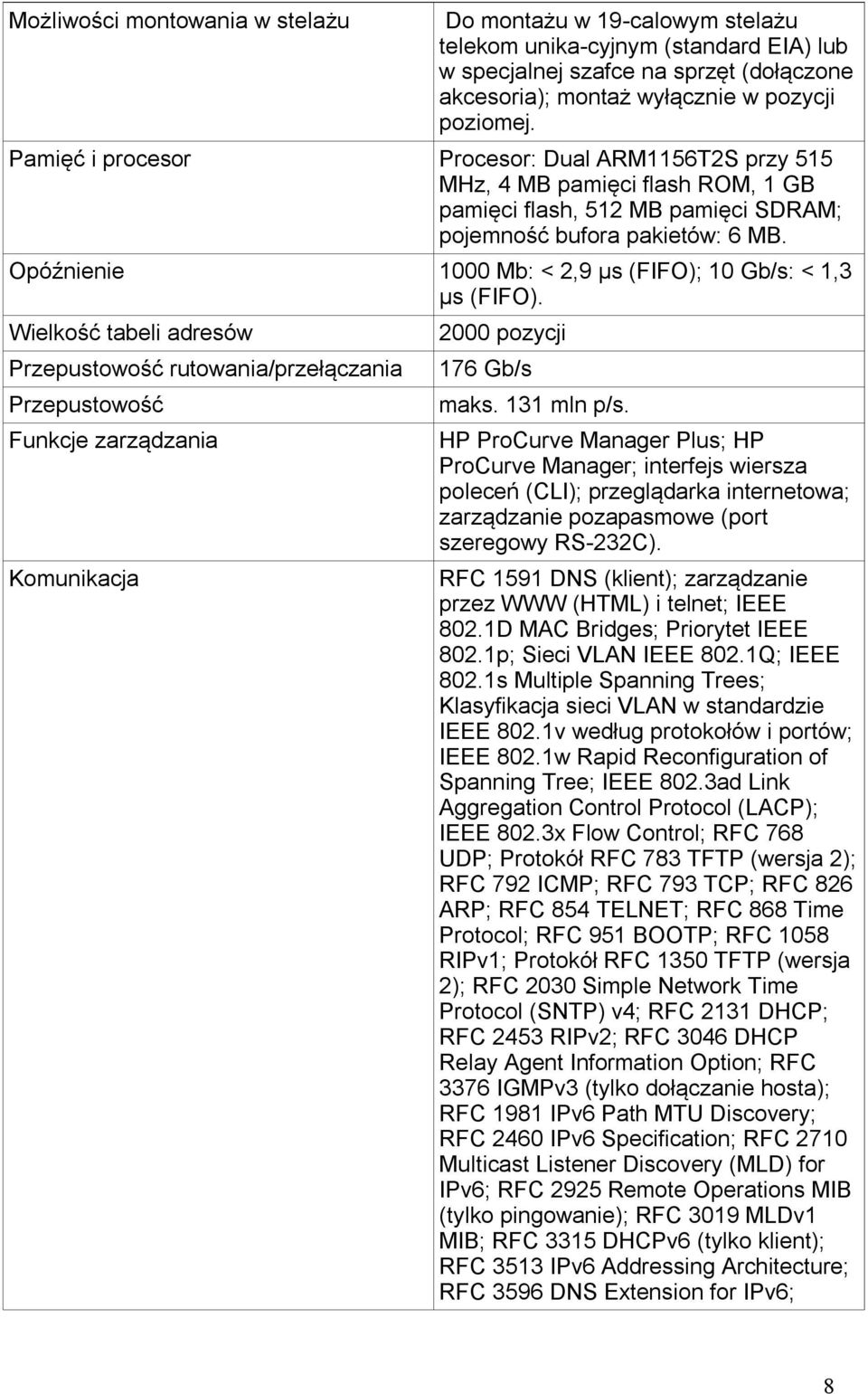 | | |
|---|---|
| Możliwości montowania w stelażu | Do montażu w 19-calowym stelażu telekom unika-cyjnym (standard EIA) lub w specjalnej szafce na sprzęt (dołączone akcesoria); montaż wyłącznie w pozycji poziomej. |
| Pamięć i procesor | Procesor: Dual ARM1156T2S przy 515 MHz, 4 MB pamięci flash ROM, 1 GB pamięci flash, 512 MB pamięci SDRAM; pojemność bufora pakietów: 6 MB. |
| Opóźnienie | 1000 Mb: < 2,9 µs (FIFO); 10 Gb/s: < 1,3 µs (FIFO). |
| Wielkość tabeli adresów | 2000 pozycji |
| Przepustowość rutowania/przełączania | 176 Gb/s |
| Przepustowość | maks. 131 mln p/s. |
| Funkcje zarządzania | HP ProCurve Manager Plus; HP ProCurve Manager; interfejs wiersza poleceń (CLI); przeglądarka internetowa; zarządzanie pozapasmowe (port szeregowy RS-232C). |
| Komunikacja | RFC 1591 DNS (klient); zarządzanie przez WWW (HTML) i telnet; IEEE 802.1D MAC Bridges; Priorytet IEEE 802.1p; Sieci VLAN IEEE 802.1Q; IEEE 802.1s Multiple Spanning Trees; Klasyfikacja sieci VLAN w standardzie IEEE 802.1v według protokołów i portów; IEEE 802.1w Rapid Reconfiguration of Spanning Tree; IEEE 802.3ad Link Aggregation Control Protocol (LACP); IEEE 802.3x Flow Control; RFC 768 UDP; Protokół RFC 783 TFTP (wersja 2); RFC 792 ICMP; RFC 793 TCP; RFC 826 ARP; RFC 854 TELNET; RFC 868 Time Protocol; RFC 951 BOOTP; RFC 1058 RIPv1; Protokół RFC 1350 TFTP (wersja 2); RFC 2030 Simple Network Time Protocol (SNTP) v4; RFC 2131 DHCP; RFC 2453 RIPv2; RFC 3046 DHCP Relay Agent Information Option; RFC 3376 IGMPv3 (tylko dołączanie hosta); RFC 1981 IPv6 Path MTU Discovery; RFC 2460 IPv6 Specification; RFC 2710 Multicast Listener Discovery (MLD) for IPv6; RFC 2925 Remote Operations MIB (tylko pingowanie); RFC 3019 MLDv1 MIB; RFC 3315 DHCPv6 (tylko klient); RFC 3513 IPv6 Addressing Architecture; RFC 3596 DNS Extension for IPv6; |

8